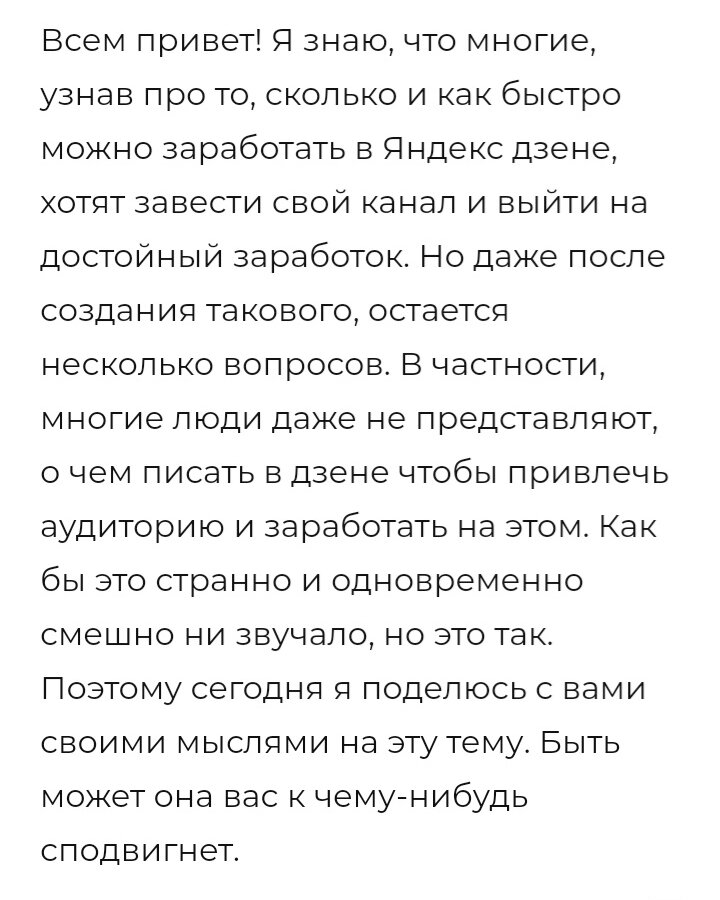 Всем привет! Я знаю, что многие, узнав про то, сколько и как быстро можно заработать в Яндекс дзене, хотят завести свой канал и выйти на достойный заработок. Но даже после создания такового, остается несколько вопросов. В частности, многие люди даже не представляют, о чем писать в дзене чтобы привлечь аудиторию и заработать на этом. Как бы это странно и одновременно смешно ни звучало, но это так. Поэтому сегодня я поделюсь с вами своими мыслями на эту тему. Быть может она вас к чему-нибудь сподвигнет.